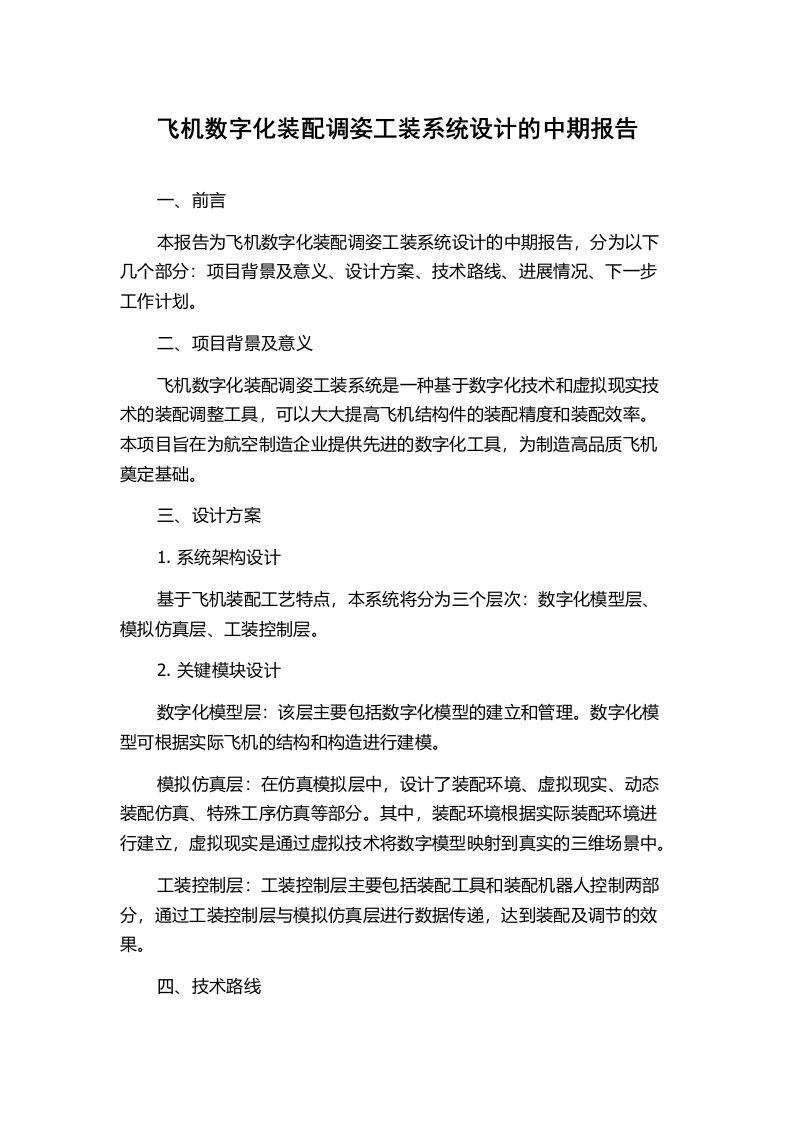 飞机数字化装配调姿工装系统设计的中期报告

一、前言

本报告为飞机数字化装配调姿工装系统设计的中期报告，分为以下几个部分：项目背景及意义、设计方案、技术路线、进展情况、下一步工作计划。

二、项目背景及意义

飞机数字化装配调姿工装系统是一种基于数字化技术和虚拟现实技术的装配调整工具，可以大大提高飞机结构件的装配精度和装配效率。本项目旨在为航空制造企业提供先进的数字化工具，为制造高品质飞机奠定基础。

三、设计方案

1. 系统架构设计

基于飞机装配工艺特点，本系统将分为三个层次：数字化模型层、模拟仿真层、工装控制层。

2. 关键模块设计

数字化模型层：该层主要包括数字化模型的建立和管理。数字化模型可根据实际飞机的结构和构造进行建模。

模拟仿真层：在仿真模拟层中，设计了装配环境、虚拟现实、动态装配仿真、特殊工序仿真等部分。其中，装配环境根据实际装配环境进行建立，虚拟现实是通过虚拟技术将数字模型映射到真实的三维场景中。

工装控制层：工装控制层主要包括装配工具和装配机器人控制两部分，通过工装控制层与模拟仿真层进行数据传递，达到装配及调节的效果。

四、技术路线